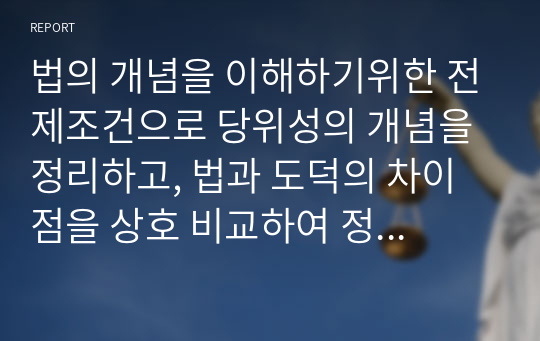 REPORT

법의 개념을 이해하기위한 전제조건으로 당위성의 개념을 정리하고, 법과 도덕의 차이점을 상호 비교하여 정…